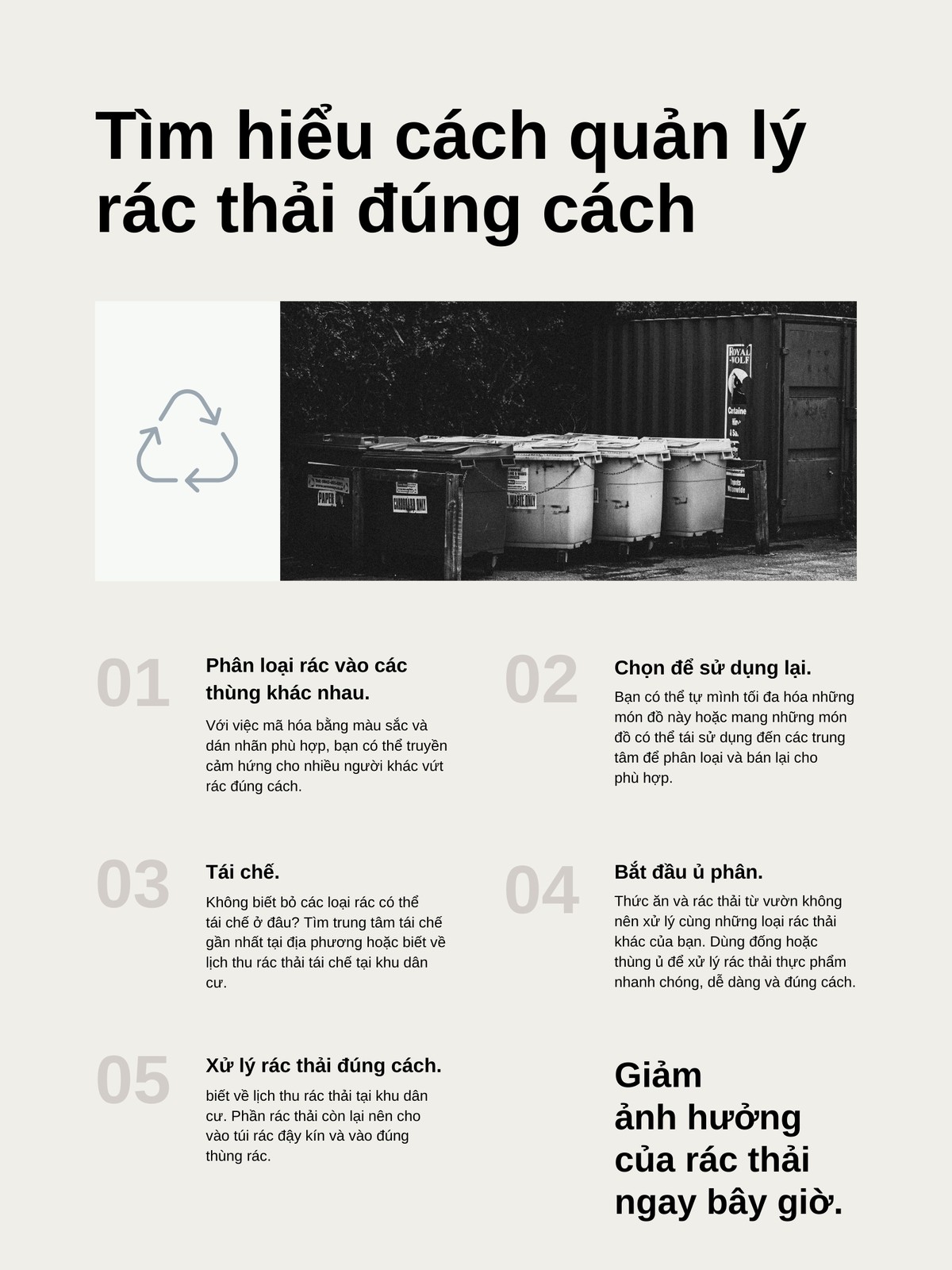 Tìm hiểu cách quản lý rác thải đúng cách

ROYAL WOLF

PAPER

CARDBOARD ONLY

WASTE ONLY

01

Phân loại rác vào các thùng khác nhau.

Với việc mã hóa bằng màu sắc và dán nhãn phù hợp, bạn có thể truyền cảm hứng cho nhiều người khác vứt rác đúng cách.

02

Chọn để sử dụng lại.

Bạn có thể tự mình tối đa hóa những món đồ này hoặc mang những món đồ có thể tái sử dụng đến các trung tâm để phân loại và bán lại cho phù hợp.

03

Tái chế.

Không biết bỏ các loại rác có thể tái chế ở đâu? Tìm trung tâm tái chế gần nhất tại địa phương hoặc biết về lịch thu rác thải tái chế tại khu dân cư.

04

Bắt đầu ủ phân.

Thức ăn và rác thải từ vườn không nên xử lý cùng những loại rác thải khác của bạn. Dùng đống hoặc thùng ủ để xử lý rác thải thực phẩm nhanh chóng, dễ dàng và đúng cách.

05

Xử lý rác thải đúng cách.

biết về lịch thu rác thải tại khu dân cư. Phần rác thải còn lại nên cho vào túi rác đậy kín và vào đúng thùng rác.

Giảm ảnh hưởng của rác thải ngay bây giờ.